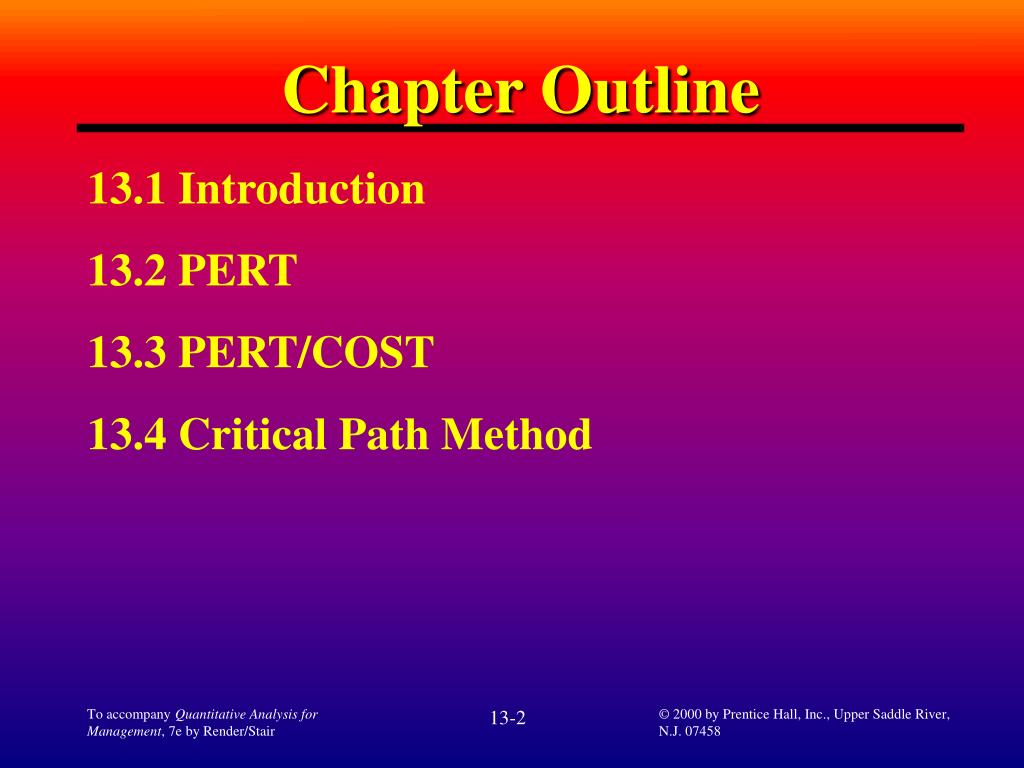 Chapter Outline

13.1 Introduction

13.2 PERT

13.3 PERT/COST

13.4 Critical Path Method

To accompany Quantitative Analysis for Management, 7e by Render/Stair

13-2

© 2000 by Prentice Hall, Inc., Upper Saddle River, N.J. 07458